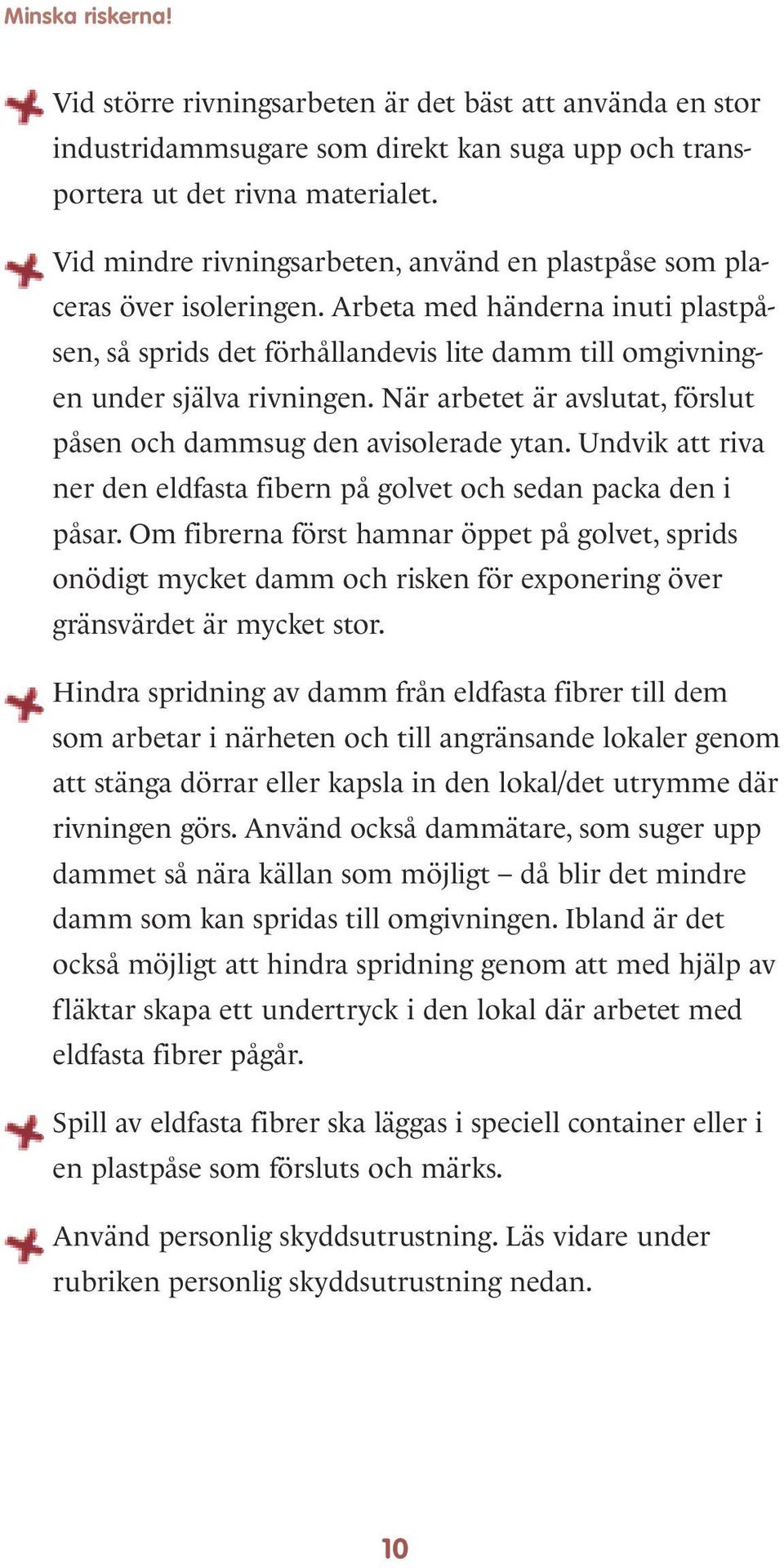 Minska riskerna!

Vid större rivningsarbeten är det bäst att använda en stor industridammsugare som direkt kan suga upp och transportera ut det rivna materialet.

Vid mindre rivningsarbeten, använd en plastpåse som placeras över isoleringen. Arbeta med händerna inuti plastpåsen, så sprids det förhållandevis lite damm till omgivningen under själva rivningen. När arbetet är avslutat, förslut påsen och dammsug den avisolerade ytan. Undvik att riva ner den eldfasta fibern på golvet och sedan packa den i påsar. Om fibrerna först hamnar öppet på golvet, sprids onödigt mycket damm och risken för exponering över gränsvärdet är mycket stor.

Hindra spridning av damm från eldfasta fibrer till dem som arbetar i närheten och till angränsande lokaler genom att stänga dörrar eller kapsla in den lokal/det utrymme där rivningen görs. Använd också dammätare, som suger upp dammet så nära källan som möjligt – då blir det mindre damm som kan spridas till omgivningen. Ibland är det också möjligt att hindra spridning genom att med hjälp av fläktar skapa ett undertryck i den lokal där arbetet med eldfasta fibrer pågår.

Spill av eldfasta fibrer ska läggas i speciell container eller i en plastpåse som försluts och märks.

Använd personlig skyddsutrustning. Läs vidare under rubriken personlig skyddsutrustning nedan.

10